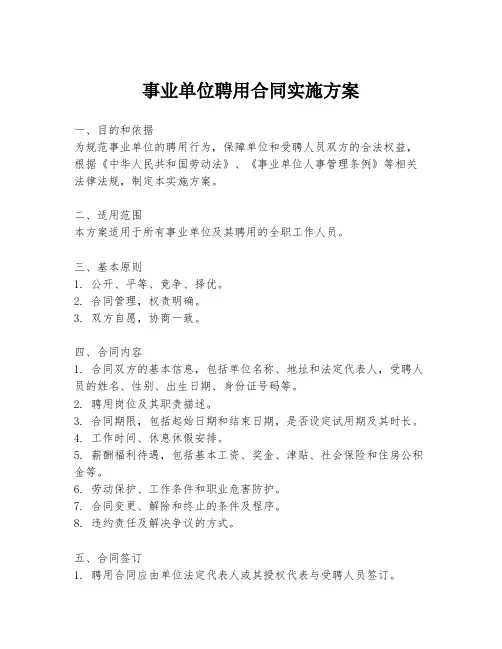 事业单位聘用合同实施方案

一、目的和依据
为规范事业单位的聘用行为，保障单位和受聘人员双方的合法权益，根据《中华人民共和国劳动法》、《事业单位人事管理条例》等相关法律法规，制定本实施方案。

二、适用范围
本方案适用于所有事业单位及其聘用的全职工作人员。

三、基本原则
1. 公开、平等、竞争、择优。
2. 合同管理，权责明确。
3. 双方自愿，协商一致。

四、合同内容
1. 合同双方的基本信息，包括单位名称、地址和法定代表人，受聘人员的姓名、性别、出生日期、身份证号码等。
2. 聘用岗位及其职责描述。
3. 合同期限，包括起始日期和结束日期，是否设定试用期及其时长。
4. 工作时间、休息休假安排。
5. 薪酬福利待遇，包括基本工资、奖金、津贴、社会保险和住房公积金等。
6. 劳动保护、工作条件和职业危害防护。
7. 合同变更、解除和终止的条件及程序。
8. 违约责任及解决争议的方式。

五、合同签订
1. 聘用合同应由单位法定代表人或其授权代表与受聘人员签订。